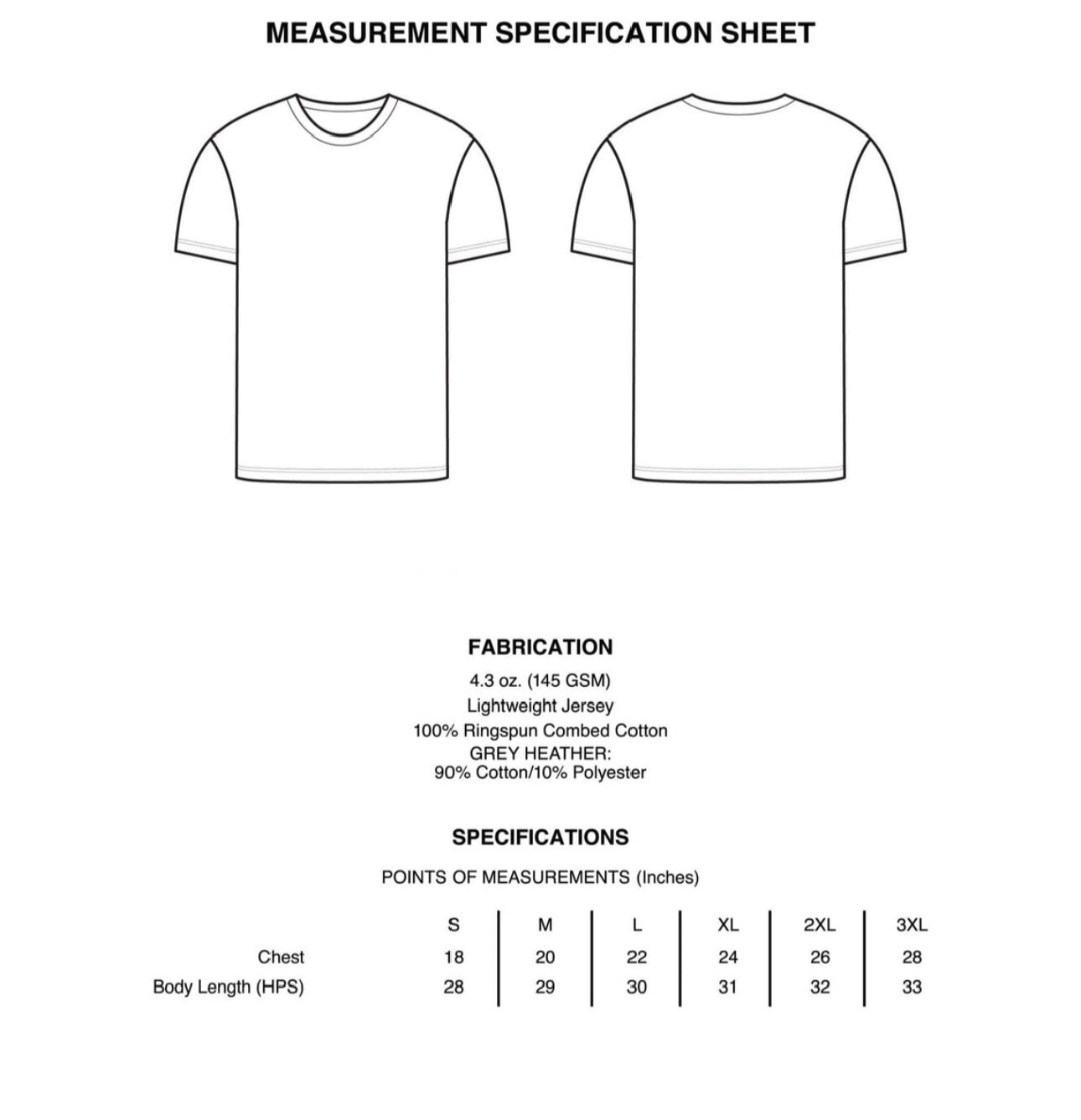 MEASUREMENT SPECIFICATION SHEET

FABRICATION

4.3 oz. (145 GSM)
Lightweight Jersey
100% Ringspun Combed Cotton
GREY HEATHER:
90% Cotton/10% Polyester

SPECIFICATIONS

POINTS OF MEASUREMENTS (Inches)

| | S | M | L | XL | 2XL | 3XL |
|---|---|---|---|---|---|---|
| Chest | 18 | 20 | 22 | 24 | 26 | 28 |
| Body Length (HPS) | 28 | 29 | 30 | 31 | 32 | 33 |